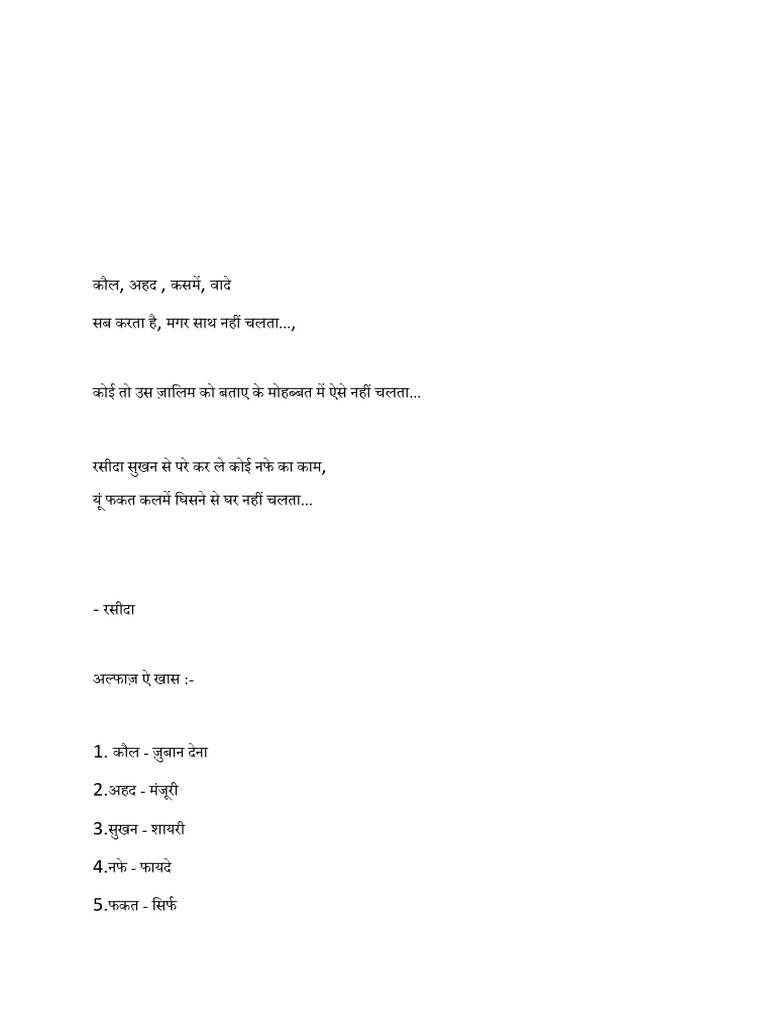 कौल, अहद , कसमें, वादे

सब करता है, मगर साथ नहीं चलता...,

कोई तो उस ज़ालिम को बताए के मोहब्बत में ऐसे नहीं चलता...

रसीदा सुखन से परे कर ले कोई नफे का काम,

यूं फकत कलमें घिसने से घर नहीं चलता...

- रसीदा

अल्फाज़ ऐ खास :-

1. कौल - जुबान देना

2.अहद - मंजूरी

3.सुखन - शायरी

4.नफे - फायदे

5.फकत - सिर्फ